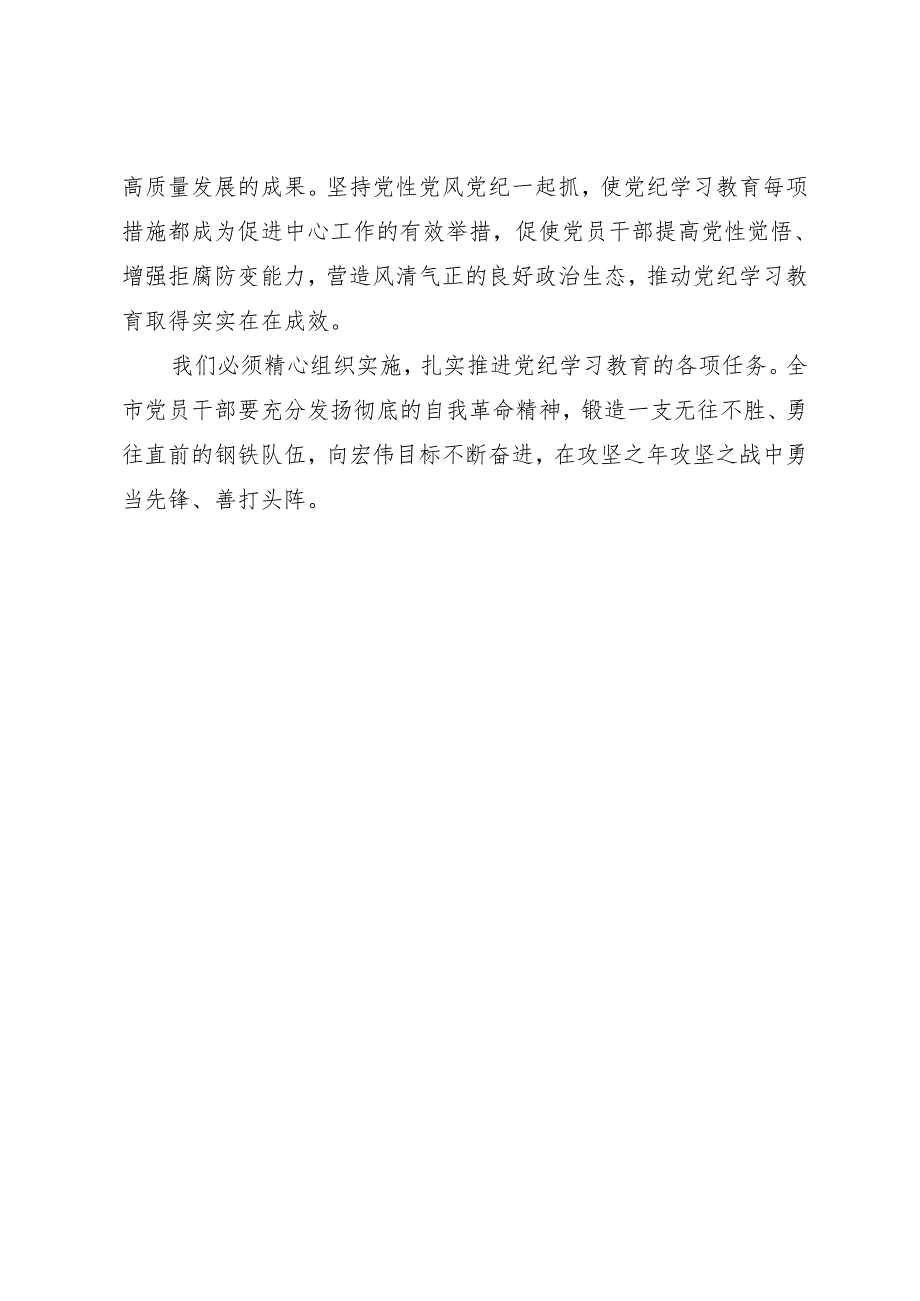 高质量发展的成果。坚持党性党风党纪一起抓，使党纪学习教育每项措施都成为促进中心工作的有效举措，促使党员干部提高党性觉悟、增强拒腐防变能力，营造风清气正的良好政治生态，推动党纪学习教育取得实实在在成效。

我们必须精心组织实施，扎实推进党纪学习教育的各项任务。全市党员干部要充分发扬彻底的自我革命精神，锻造一支无往不胜、勇往直前的钢铁队伍，向宏伟目标不断奋进，在攻坚之年攻坚之战中勇当先锋、善打头阵。